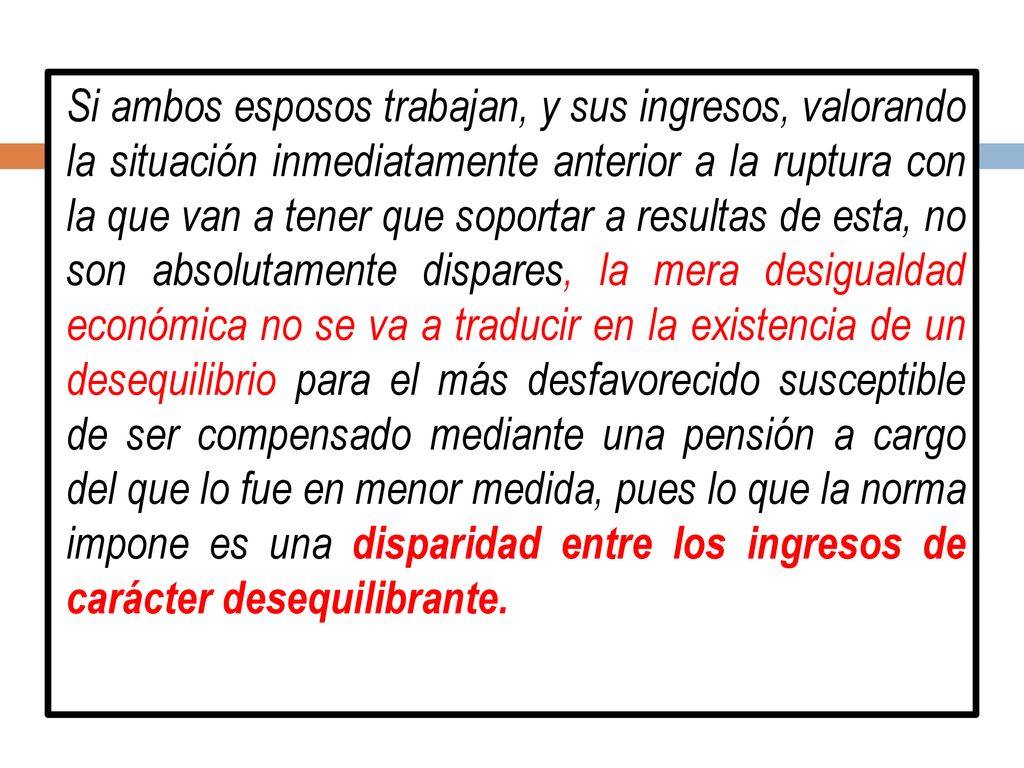 Si ambos esposos trabajan, y sus ingresos, valorando la situación inmediatamente anterior a la ruptura con la que van a tener que soportar a resultas de esta, no son absolutamente dispares, la mera desigualdad económica no se va a traducir en la existencia de un desequilibrio para el más desfavorecido susceptible de ser compensado mediante una pensión a cargo del que lo fue en menor medida, pues lo que la norma impone es una disparidad entre los ingresos de carácter desequilibrante.